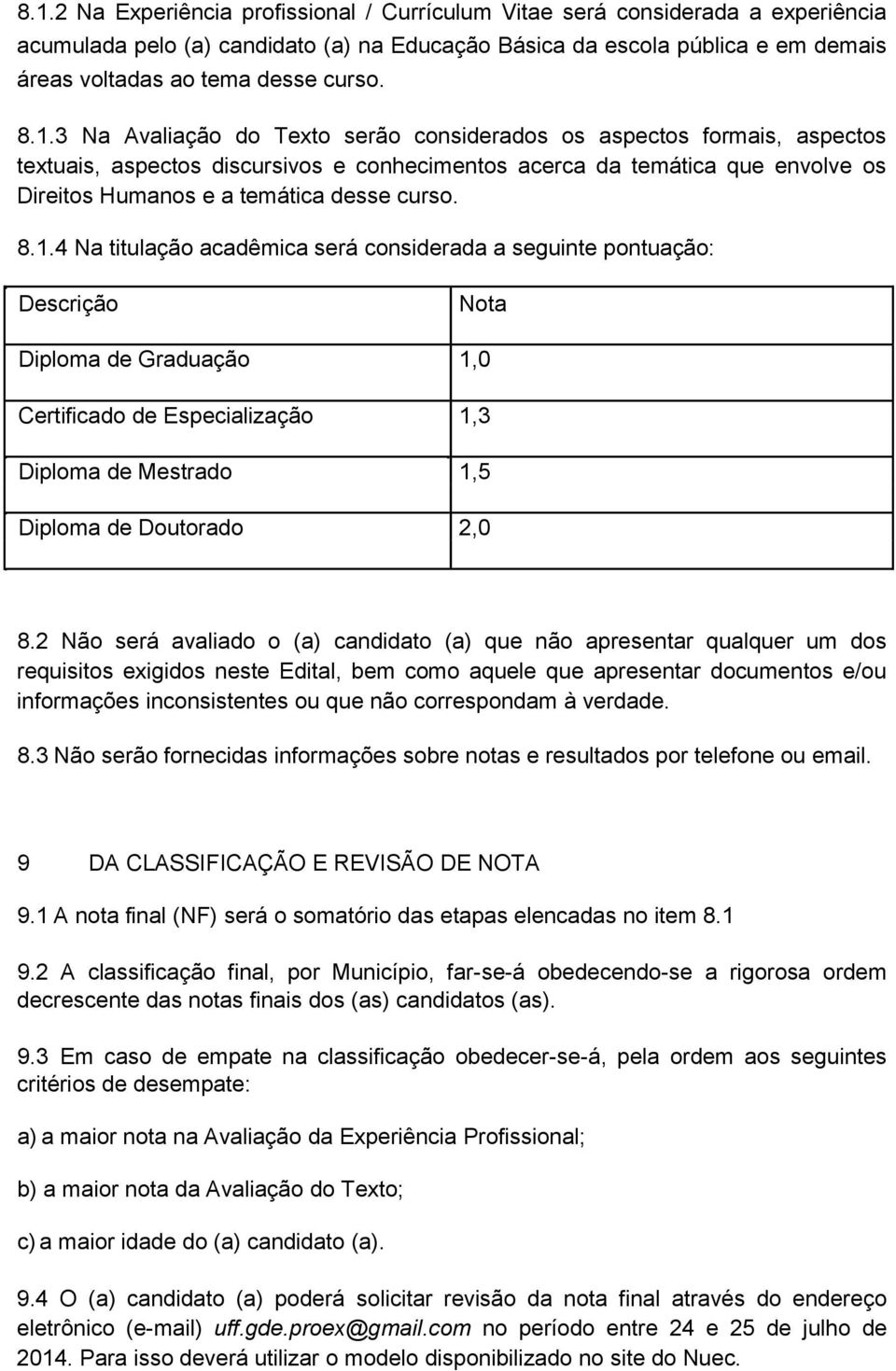 8.1.2 Na Experiência profissional / Currículum Vitae será considerada a experiência acumulada pelo (a) candidato (a) na Educação Básica da escola pública e em demais áreas voltadas ao tema desse curso.

8.1.3 Na Avaliação do Texto serão considerados os aspectos formais, aspectos textuais, aspectos discursivos e conhecimentos acerca da temática que envolve os Direitos Humanos e a temática desse curso.

8.1.4 Na titulação acadêmica será considerada a seguinte pontuação:

| Descrição | Nota |
|---|---|
| Diploma de Graduação | 1,0 |
| Certificado de Especialização | 1,3 |
| Diploma de Mestrado | 1,5 |
| Diploma de Doutorado | 2,0 |

8.2 Não será avaliado o (a) candidato (a) que não apresentar qualquer um dos requisitos exigidos neste Edital, bem como aquele que apresentar documentos e/ou informações inconsistentes ou que não correspondam à verdade.

8.3 Não serão fornecidas informações sobre notas e resultados por telefone ou email.

9 DA CLASSIFICAÇÃO E REVISÃO DE NOTA

9.1 A nota final (NF) será o somatório das etapas elencadas no item 8.1

9.2 A classificação final, por Município, far-se-á obedecendo-se a rigorosa ordem decrescente das notas finais dos (as) candidatos (as).

9.3 Em caso de empate na classificação obedecer-se-á, pela ordem aos seguintes critérios de desempate:

a) a maior nota na Avaliação da Experiência Profissional;

b) a maior nota da Avaliação do Texto;

c) a maior idade do (a) candidato (a).

9.4 O (a) candidato (a) poderá solicitar revisão da nota final através do endereço eletrônico (e-mail) uff.gde.proex@gmail.com no período entre 24 e 25 de julho de 2014. Para isso deverá utilizar o modelo disponibilizado no site do Nuec.